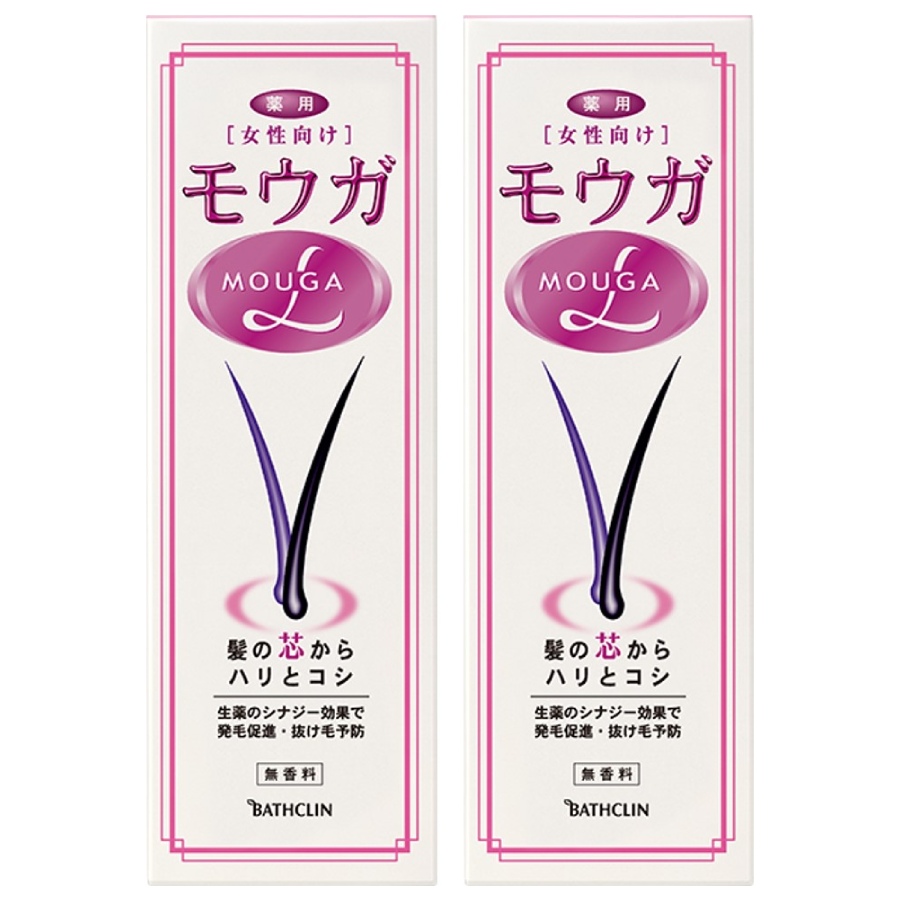 薬用
[女性向け]
モウガ
MOUGA
L

髪の芯から
ハリとコシ

生薬のシナジー効果で
発毛促進・抜け毛予防

無香料
BATHCLIN

薬用
[女性向け]
モウガ
MOUGA
L

髪の芯から
ハリとコシ

生薬のシナジー効果で
発毛促進・抜け毛予防

無香料
BATHCLIN